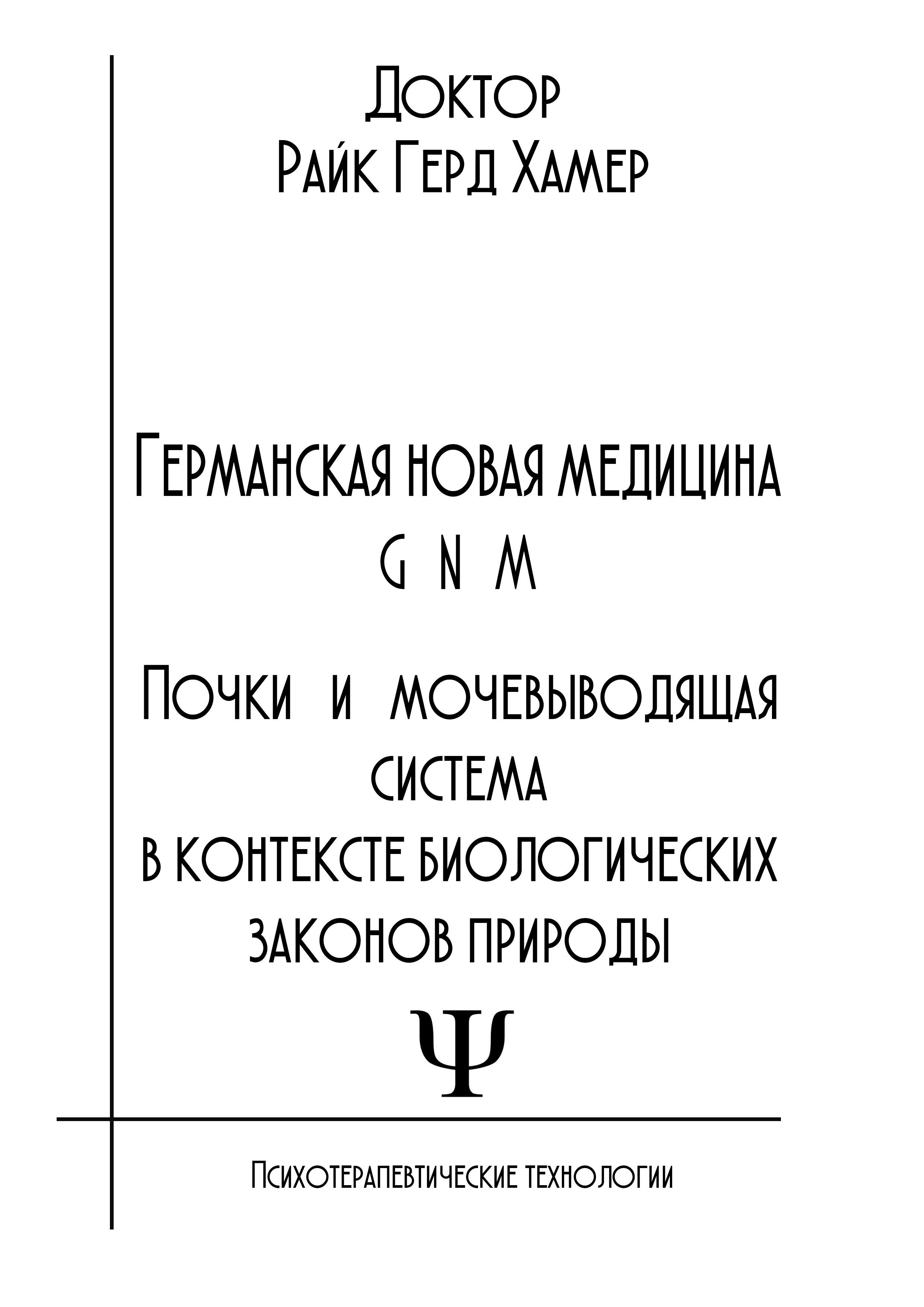 Доктор
Райк Герд Хамер

Германская новая медицина
G N M

Почки и мочевыводящая система
в контексте биологических законов природы

Ψ

Психотерапевтические технологии